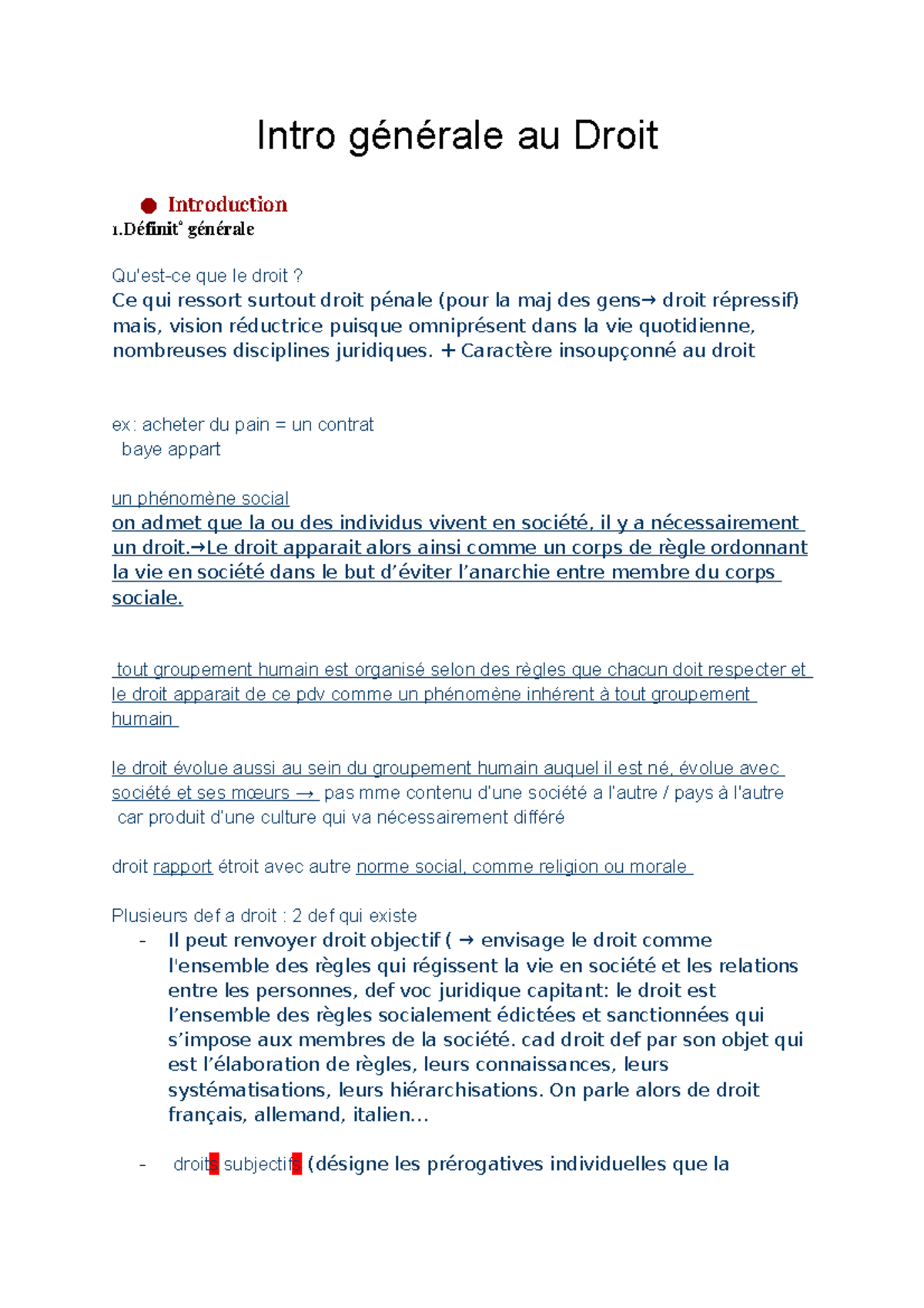 Intro générale au Droit

● Introduction
1.Définit° générale

Qu'est-ce que le droit ?
Ce qui ressort surtout droit pénale (pour la maj des gens→ droit répressif) mais, vision réductrice puisque omniprésent dans la vie quotidienne, nombreuses disciplines juridiques. + Caractère insoupçonné au droit

ex: acheter du pain = un contrat
baye appart

un phénomène social
on admet que la ou des individus vivent en société, il y a nécessairement un droit.→Le droit apparait alors ainsi comme un corps de règle ordonnant la vie en société dans le but d'éviter l'anarchie entre membre du corps sociale.

tout groupement humain est organisé selon des règles que chacun doit respecter et le droit apparait de ce pdv comme un phénomène inhérent à tout groupement humain

le droit évolue aussi au sein du groupement humain auquel il est né, évolue avec société et ses mœurs → pas mme contenu d'une société a l'autre / pays à l'autre car produit d'une culture qui va nécessairement différé

droit rapport étroit avec autre norme social, comme religion ou morale

Plusieurs def a droit : 2 def qui existe
- Il peut renvoyer droit objectif ( → envisage le droit comme l'ensemble des règles qui régissent la vie en société et les relations entre les personnes, def voc juridique capitant: le droit est l'ensemble des règles socialement édictées et sanctionnées qui s'impose aux membres de la société. cad droit def par son objet qui est l'élaboration de règles, leurs connaissances, leurs systématisations, leurs hiérarchisations. On parle alors de droit français, allemand, italien...

- droits subjectifs (désigne les prérogatives individuelles que la